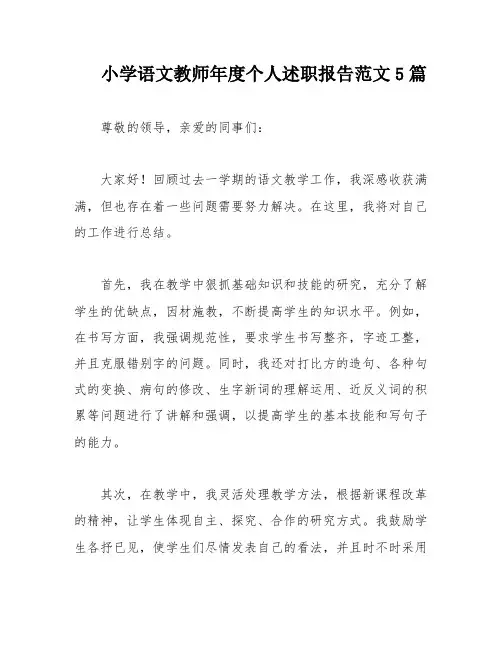 小学语文教师年度个人述职报告范文5篇

尊敬的领导，亲爱的同事们：

大家好！回顾过去一学期的语文教学工作，我深感收获满满，但也存在着一些问题需要努力解决。在这里，我将对自己的工作进行总结。

首先，我在教学中狠抓基础知识和技能的研究，充分了解学生的优缺点，因材施教，不断提高学生的知识水平。例如，在书写方面，我强调规范性，要求学生书写整齐，字迹工整，并且克服错别字的问题。同时，我还对打比方的造句、各种句式的变换、病句的修改、生字新词的理解运用、近反义词的积累等问题进行了讲解和强调，以提高学生的基本技能和写句子的能力。

其次，在教学中，我灵活处理教学方法，根据新课程改革的精神，让学生体现自主、探究、合作的研究方式。我鼓励学生各抒已见，使学生们尽情发表自己的看法，并且时不时采用